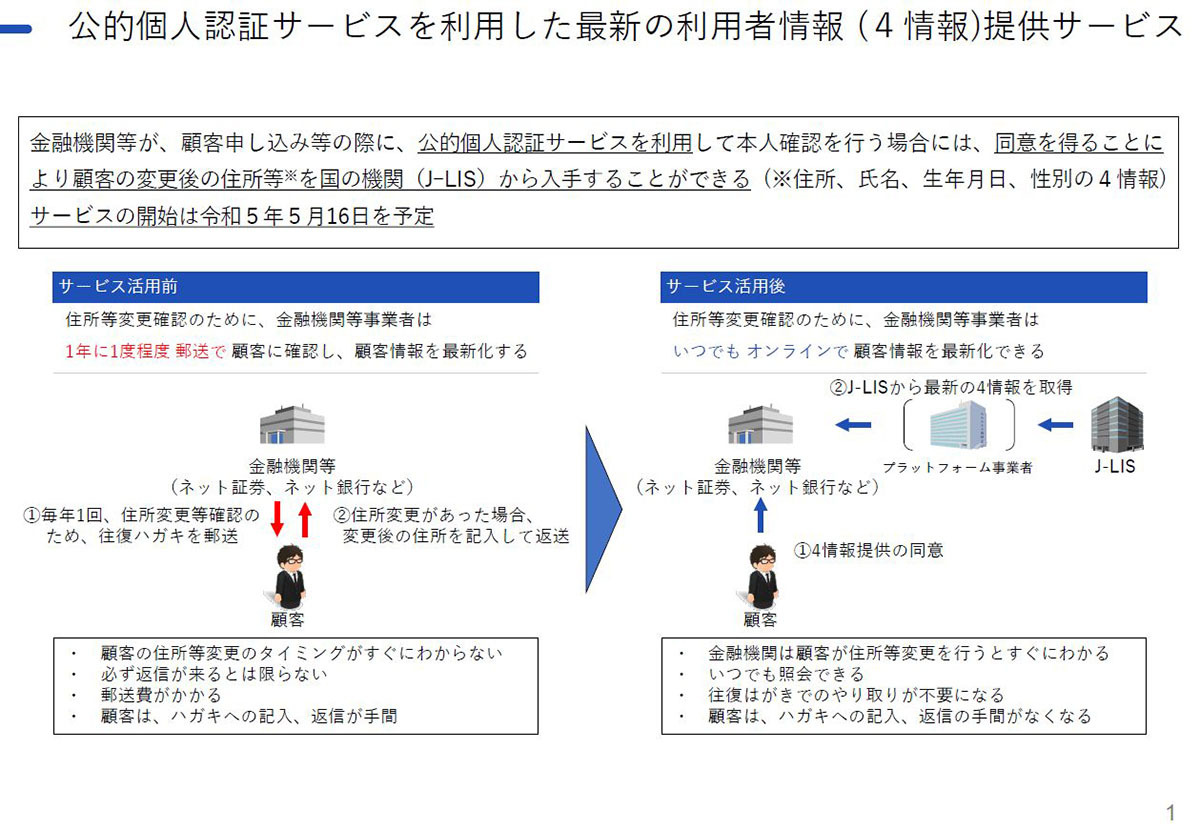 公的個人認証サービスを利用した最新の利用者情報（4 情報)提供サービス

金融機関等が、顧客申し込み等の際に、公的個人認証サービスを利用して本人確認を行う場合には、同意を得ることにより顧客の変更後の住所等※を国の機関（J-LIS）から入手することができる（※住所、氏名、生年月日、性別の４情報）
サービスの開始は令和５年５月16日を予定

サービス活用前

住所等変更確認のために、金融機関等事業者は
1年に1度程度 郵送で 顧客に確認し、顧客情報を最新化する

金融機関等
（ネット証券、ネット銀行など）

①毎年1回、住所変更等確認のため、往復ハガキを郵送

②住所変更があった場合、変更後の住所を記入して返送

顧客

・ 顧客の住所等変更のタイミングがすぐにわからない
・ 必ず返信が来るとは限らない
・ 郵送費がかかる
・ 顧客は、ハガキへの記入、返信が手間

サービス活用後

住所等変更確認のために、金融機関等事業者は
いつでも オンラインで 顧客情報を最新化できる

②J-LISから最新の4情報を取得

金融機関等
（ネット証券、ネット銀行など）

プラットフォーム事業者

J-LIS

①4情報提供の同意

顧客

・ 金融機関は顧客が住所等変更を行うとすぐにわかる
・ いつでも照会できる
・ 往復はがきでのやり取りが不要になる
・ 顧客は、ハガキへの記入、返信の手間がなくなる

1